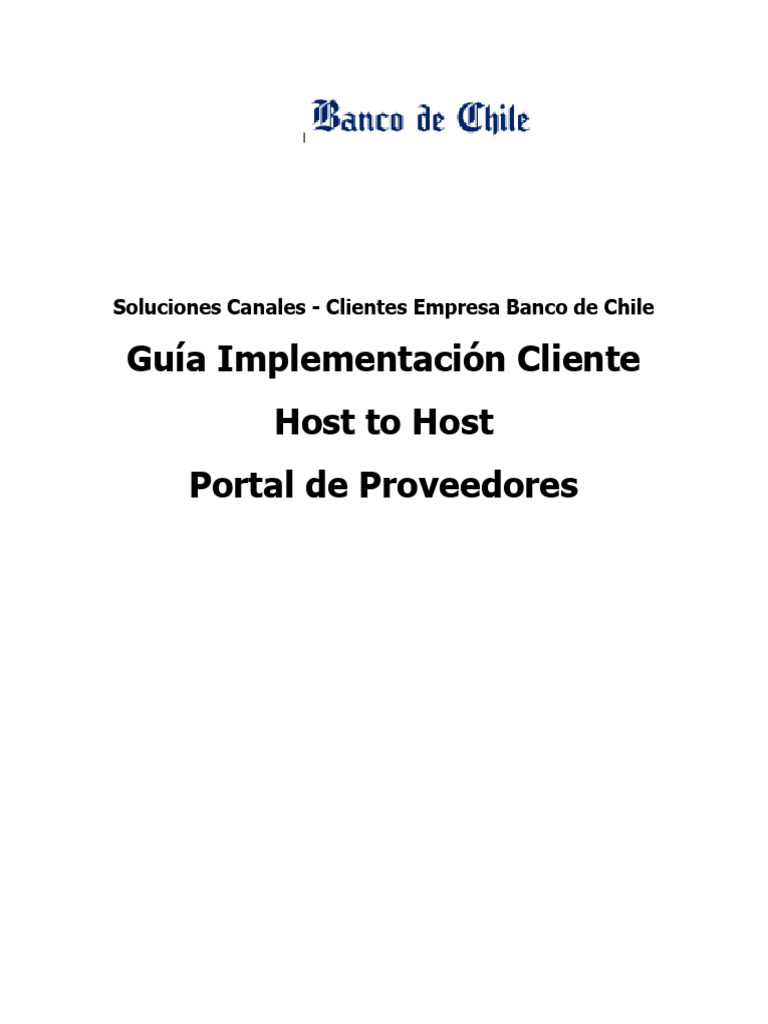 Banco de Chile

Soluciones Canales - Clientes Empresa Banco de Chile

Guía Implementación Cliente

Host to Host

Portal de Proveedores